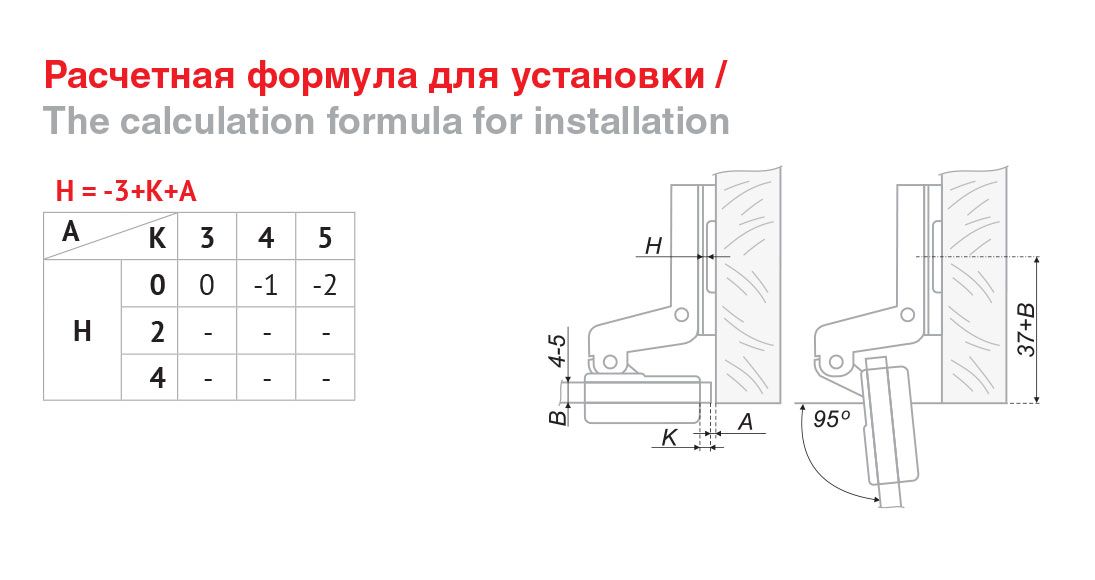 Расчетная формула для установки /
The calculation formula for installation

H = -3+K+A

| A / K | | 3 | 4 | 5 |
|---|---|---|---|---|
| H | 0 | 0 | -1 | -2 |
| | 2 | - | - | - |
| | 4 | - | - | - |

H

4-5

B

K

A

37+B

95°